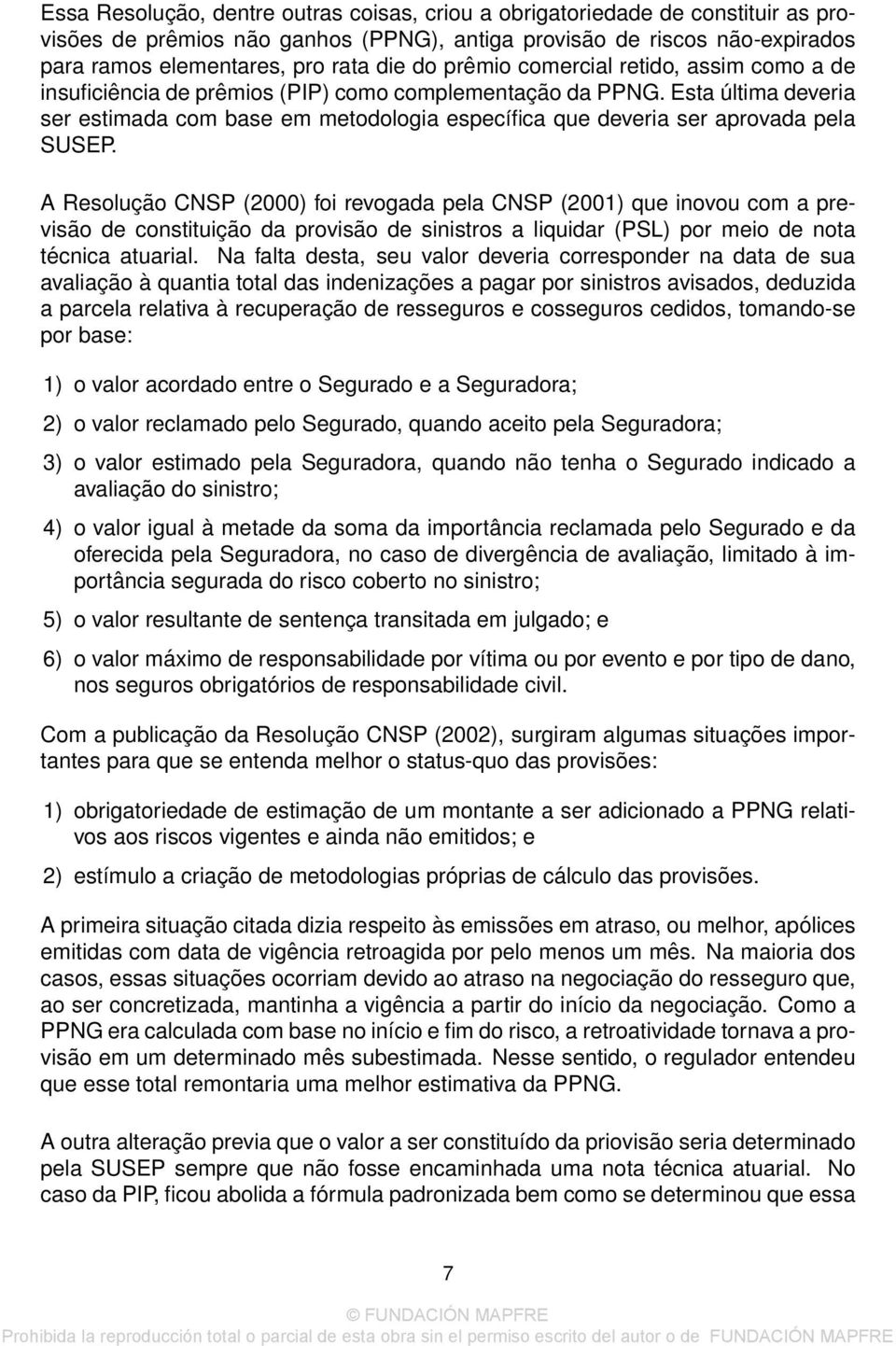 Essa Resolução, dentre outras coisas, criou a obrigatoriedade de constituir as provisões de prêmios não ganhos (PPNG), antiga provisão de riscos não-expirados para ramos elementares, pro rata die do prêmio comercial retido, assim como a de insuficiência de prêmios (PIP) como complementação da PPNG. Esta última deveria ser estimada com base em metodologia específica que deveria ser aprovada pela SUSEP.

A Resolução CNSP (2000) foi revogada pela CNSP (2001) que inovou com a previsão de constituição da provisão de sinistros a liquidar (PSL) por meio de nota técnica atuarial. Na falta desta, seu valor deveria corresponder na data de sua avaliação à quantia total das indenizações a pagar por sinistros avisados, deduzida a parcela relativa à recuperação de resseguros e cosseguros cedidos, tomando-se por base:

1) o valor acordado entre o Segurado e a Seguradora;

2) o valor reclamado pelo Segurado, quando aceito pela Seguradora;

3) o valor estimado pela Seguradora, quando não tenha o Segurado indicado a avaliação do sinistro;

4) o valor igual à metade da soma da importância reclamada pelo Segurado e da oferecida pela Seguradora, no caso de divergência de avaliação, limitado à importância segurada do risco coberto no sinistro;

5) o valor resultante de sentença transitada em julgado; e

6) o valor máximo de responsabilidade por vítima ou por evento e por tipo de dano, nos seguros obrigatórios de responsabilidade civil.

Com a publicação da Resolução CNSP (2002), surgiram algumas situações importantes para que se entenda melhor o status-quo das provisões:

1) obrigatoriedade de estimação de um montante a ser adicionado a PPNG relativos aos riscos vigentes e ainda não emitidos; e

2) estímulo a criação de metodologias próprias de cálculo das provisões.

A primeira situação citada dizia respeito às emissões em atraso, ou melhor, apólices emitidas com data de vigência retroagida por pelo menos um mês. Na maioria dos casos, essas situações ocorriam devido ao atraso na negociação do resseguro que, ao ser concretizada, mantinha a vigência a partir do início da negociação. Como a PPNG era calculada com base no início e fim do risco, a retroatividade tornava a provisão em um determinado mês subestimada. Nesse sentido, o regulador entendeu que esse total remontaria uma melhor estimativa da PPNG.

A outra alteração previa que o valor a ser constituído da priovisão seria determinado pela SUSEP sempre que não fosse encaminhada uma nota técnica atuarial. No caso da PIP, ficou abolida a fórmula padronizada bem como se determinou que essa

7

© FUNDACIÓN MAPFRE
Prohibida la reproducción total o parcial de esta obra sin el permiso escrito del autor o de FUNDACIÓN MAPFRE